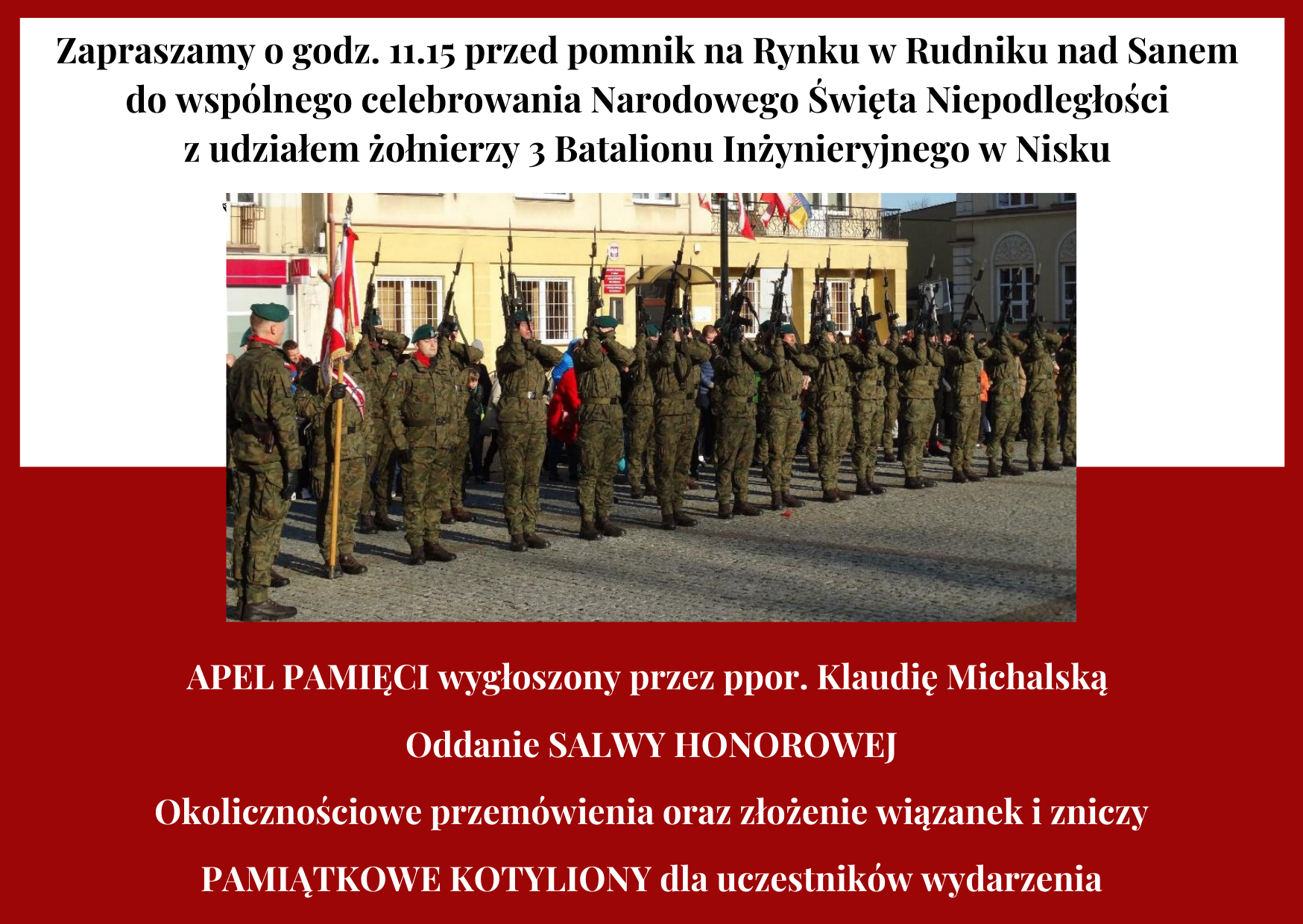 Zapraszamy o godz. 11.15 przed pomnik na Rynku w Rudniku nad Sanem do wspólnego celebrowania Narodowego Święta Niepodległości z udziałem żołnierzy 3 Batalionu Inżynieryjnego w Nisku

APEL PAMIĘCI wygłoszony przez ppor. Klaudię Michalską

Oddanie SALWY HONOROWEJ

Okolicznościowe przemówienia oraz złożenie wiązanek i zniczy

PAMIĄTKOWE KOTYLIONY dla uczestników wydarzenia